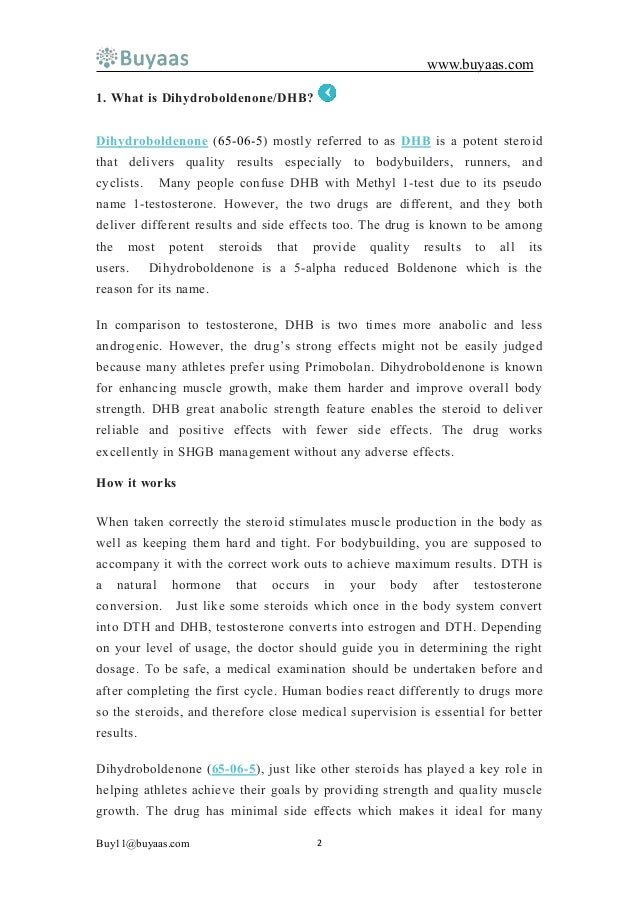 Buyaas

www.buyaas.com

1. What is Dihydroboldenone/DHB?

Dihydroboldenone (65-06-5) mostly referred to as DHB is a potent steroid that delivers quality results especially to bodybuilders, runners, and cyclists. Many people confuse DHB with Methyl 1-test due to its pseudo name 1-testosterone. However, the two drugs are different, and they both deliver different results and side effects too. The drug is known to be among the most potent steroids that provide quality results to all its users. Dihydroboldenone is a 5-alpha reduced Boldenone which is the reason for its name.

In comparison to testosterone, DHB is two times more anabolic and less androgenic. However, the drug's strong effects might not be easily judged because many athletes prefer using Primobolan. Dihydroboldenone is known for enhancing muscle growth, make them harder and improve overall body strength. DHB great anabolic strength feature enables the steroid to deliver reliable and positive effects with fewer side effects. The drug works excellently in SHGB management without any adverse effects.

How it works

When taken correctly the steroid stimulates muscle production in the body as well as keeping them hard and tight. For bodybuilding, you are supposed to accompany it with the correct work outs to achieve maximum results. DTH is a natural hormone that occurs in your body after testosterone conversion. Just like some steroids which once in the body system convert into DTH and DHB, testosterone converts into estrogen and DTH. Depending on your level of usage, the doctor should guide you in determining the right dosage. To be safe, a medical examination should be undertaken before and after completing the first cycle. Human bodies react differently to drugs more so the steroids, and therefore close medical supervision is essential for better results.

Dihydroboldenone (65-06-5), just like other steroids has played a key role in helping athletes achieve their goals by providing strength and quality muscle growth. The drug has minimal side effects which makes it ideal for many

Buy11@buyaas.com

2